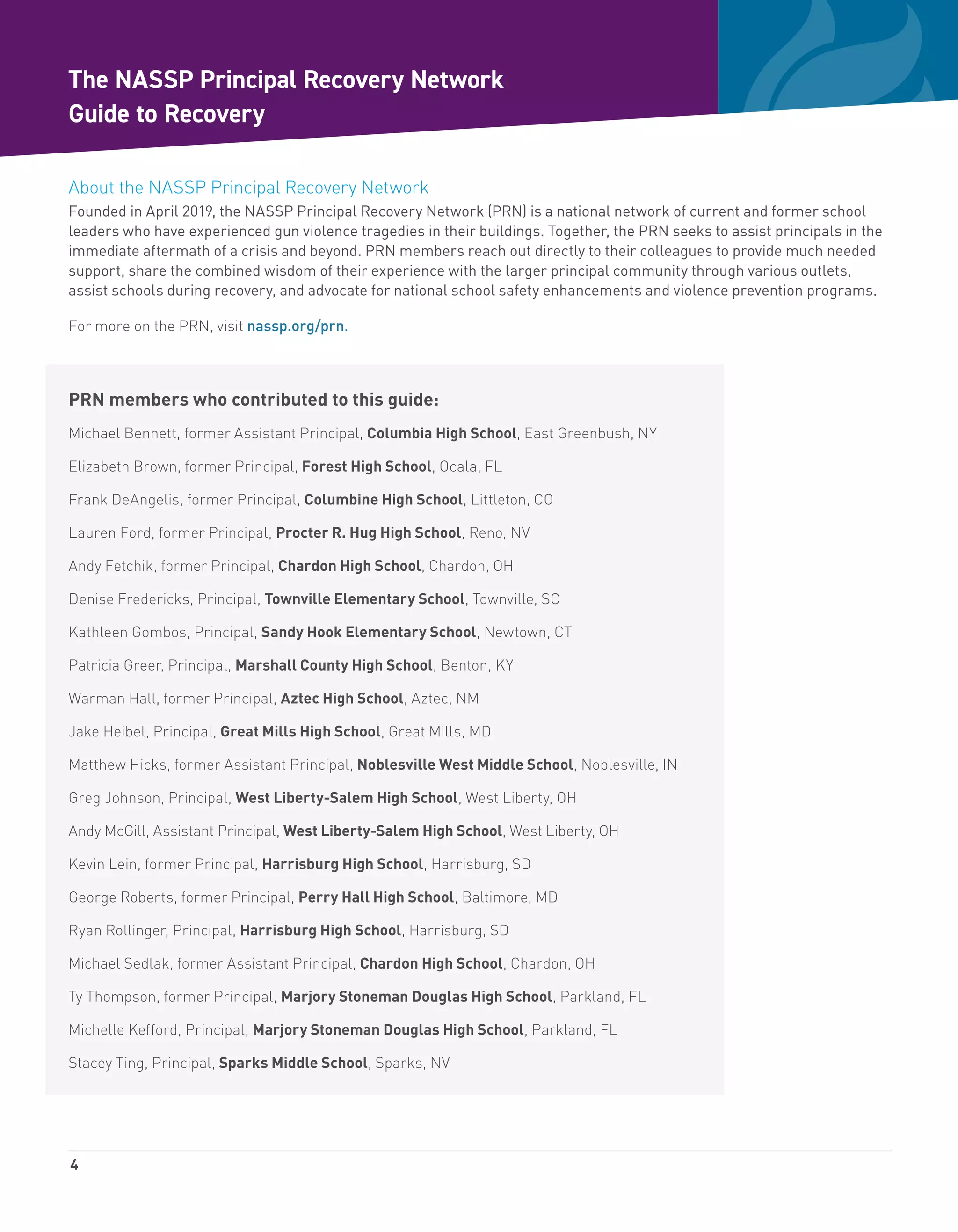 The NASSP Principal Recovery Network
Guide to Recovery

About the NASSP Principal Recovery Network
Founded in April 2019, the NASSP Principal Recovery Network (PRN) is a national network of current and former school leaders who have experienced gun violence tragedies in their buildings. Together, the PRN seeks to assist principals in the immediate aftermath of a crisis and beyond. PRN members reach out directly to their colleagues to provide much needed support, share the combined wisdom of their experience with the larger principal community through various outlets, assist schools during recovery, and advocate for national school safety enhancements and violence prevention programs.

For more on the PRN, visit nassp.org/prn.

PRN members who contributed to this guide:

Michael Bennett, former Assistant Principal, Columbia High School, East Greenbush, NY

Elizabeth Brown, former Principal, Forest High School, Ocala, FL

Frank DeAngelis, former Principal, Columbine High School, Littleton, CO

Lauren Ford, former Principal, Procter R. Hug High School, Reno, NV

Andy Fetchik, former Principal, Chardon High School, Chardon, OH

Denise Fredericks, Principal, Townville Elementary School, Townville, SC

Kathleen Gombos, Principal, Sandy Hook Elementary School, Newtown, CT

Patricia Greer, Principal, Marshall County High School, Benton, KY

Warman Hall, former Principal, Aztec High School, Aztec, NM

Jake Heibel, Principal, Great Mills High School, Great Mills, MD

Matthew Hicks, former Assistant Principal, Noblesville West Middle School, Noblesville, IN

Greg Johnson, Principal, West Liberty-Salem High School, West Liberty, OH

Andy McGill, Assistant Principal, West Liberty-Salem High School, West Liberty, OH

Kevin Lein, former Principal, Harrisburg High School, Harrisburg, SD

George Roberts, former Principal, Perry Hall High School, Baltimore, MD

Ryan Rollinger, Principal, Harrisburg High School, Harrisburg, SD

Michael Sedlak, former Assistant Principal, Chardon High School, Chardon, OH

Ty Thompson, former Principal, Marjory Stoneman Douglas High School, Parkland, FL

Michelle Kefford, Principal, Marjory Stoneman Douglas High School, Parkland, FL

Stacey Ting, Principal, Sparks Middle School, Sparks, NV

4